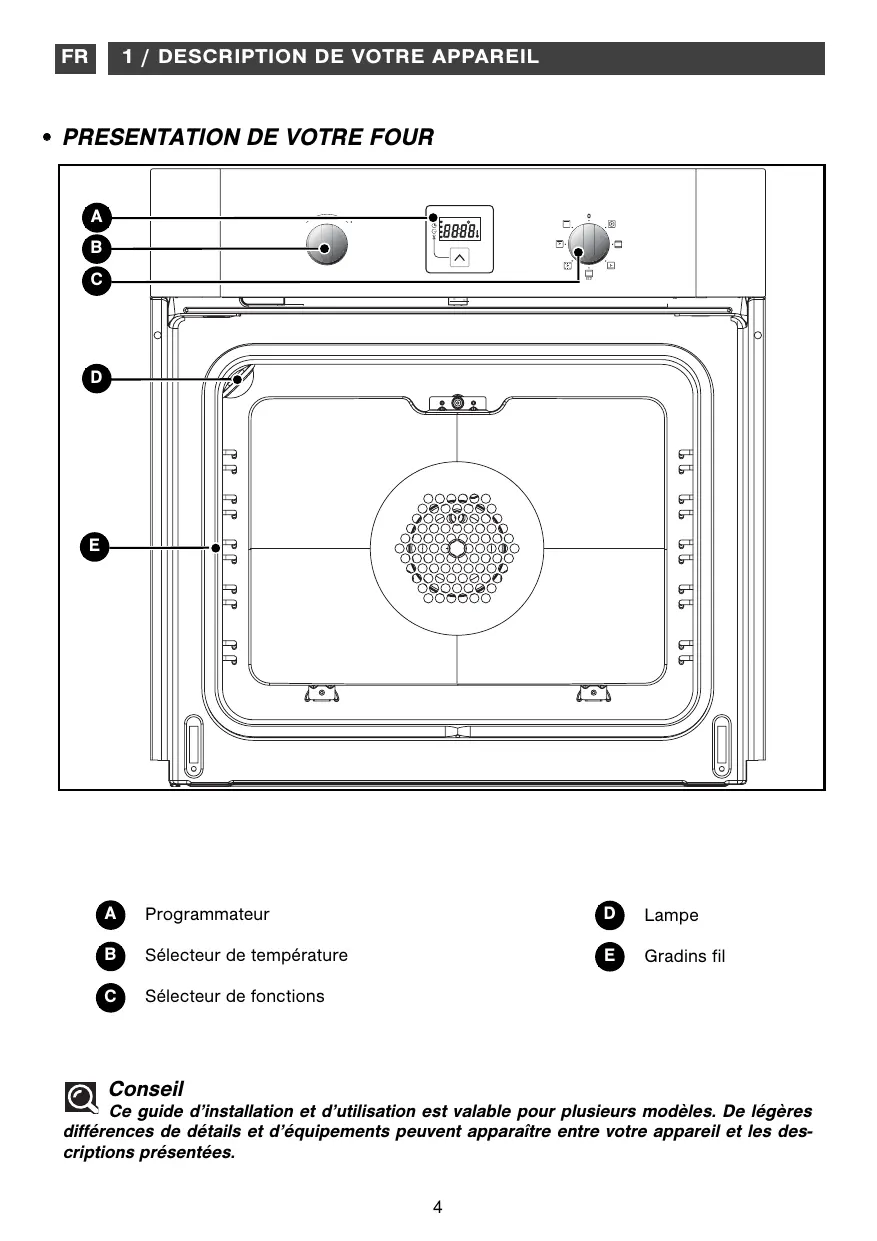 FR 1 / DESCRIPTION DE VOTRE APPAREIL

• PRESENTATION DE VOTRE FOUR

A
B
C
D
E

8888

A Programmateur
B Sélecteur de température
C Sélecteur de fonctions

D Lampe
E Gradins fil

Conseil
Ce guide d'installation et d'utilisation est valable pour plusieurs modèles. De légères différences de détails et d'équipements peuvent apparaître entre votre appareil et les descriptions présentées.

4